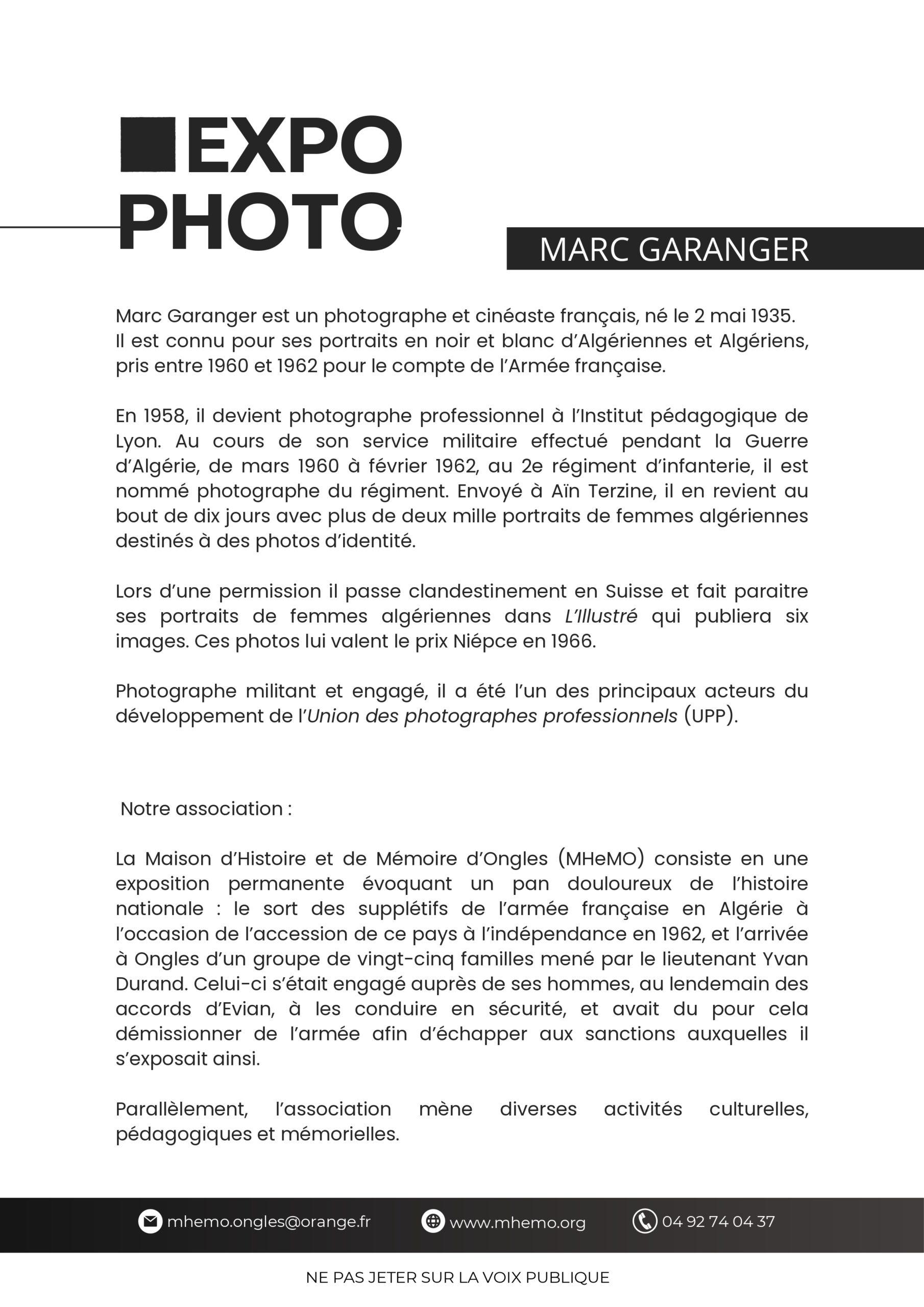 EXPO
PHOTO

MARC GARANGER

Marc Garanger est un photographe et cinéaste français, né le 2 mai 1935. Il est connu pour ses portraits en noir et blanc d'Algériennes et Algériens, pris entre 1960 et 1962 pour le compte de l'Armée française.

En 1958, il devient photographe professionnel à l'Institut pédagogique de Lyon. Au cours de son service militaire effectué pendant la Guerre d'Algérie, de mars 1960 à février 1962, au 2e régiment d'infanterie, il est nommé photographe du régiment. Envoyé à Aïn Terzine, il en revient au bout de dix jours avec plus de deux mille portraits de femmes algériennes destinés à des photos d'identité.

Lors d'une permission il passe clandestinement en Suisse et fait paraitre ses portraits de femmes algériennes dans L'Illustré qui publiera six images. Ces photos lui valent le prix Niépce en 1966.

Photographe militant et engagé, il a été l'un des principaux acteurs du développement de l'Union des photographes professionnels (UPP).

Notre association :

La Maison d'Histoire et de Mémoire d'Ongles (MHeMO) consiste en une exposition permanente évoquant un pan douloureux de l'histoire nationale : le sort des supplétifs de l'armée française en Algérie à l'occasion de l'accession de ce pays à l'indépendance en 1962, et l'arrivée à Ongles d'un groupe de vingt-cinq familles mené par le lieutenant Yvan Durand. Celui-ci s'était engagé auprès de ses hommes, au lendemain des accords d'Evian, à les conduire en sécurité, et avait du pour cela démissionner de l'armée afin d'échapper aux sanctions auxquelles il s'exposait ainsi.

Parallèlement, l'association mène diverses activités culturelles, pédagogiques et mémorielles.

mhemo.ongles@orange.fr www.mhemo.org 04 92 74 04 37

NE PAS JETER SUR LA VOIX PUBLIQUE